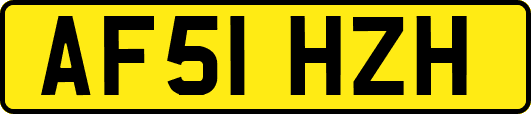 AF51 HZH